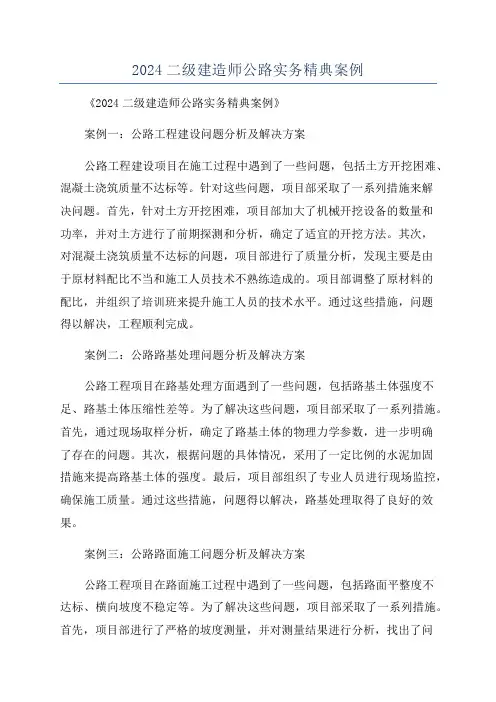 2024 二级建造师公路实务精典案例

《2024 二级建造师公路实务精典案例》

案例一：公路工程建设问题分析及解决方案

公路工程建设项目在施工过程中遇到了一些问题，包括土方开挖困难、混凝土浇筑质量不达标等。针对这些问题，项目部采取了一系列措施来解决问题。首先，针对土方开挖困难，项目部加大了机械开挖设备的数量和功率，并对土方进行了前期探测和分析，确定了适宜的开挖方法。其次，对混凝土浇筑质量不达标的问题，项目部进行了质量分析，发现主要是由于原材料配比不当和施工人员技术不熟练造成的。项目部调整了原材料的配比，并组织了培训班来提升施工人员的技术水平。通过这些措施，问题得以解决，工程顺利完成。

案例二：公路路基处理问题分析及解决方案

公路工程项目在路基处理方面遇到了一些问题，包括路基土体强度不足、路基土体压缩性差等。为了解决这些问题，项目部采取了一系列措施。首先，通过现场取样分析，确定了路基土体的物理力学参数，进一步明确了存在的问题。其次，根据问题的具体情况，采用了一定比例的水泥加固措施来提高路基土体的强度。最后，项目部组织了专业人员进行现场监控，确保施工质量。通过这些措施，问题得以解决，路基处理取得了良好的效果。

案例三：公路路面施工问题分析及解决方案

公路工程项目在路面施工过程中遇到了一些问题，包括路面平整度不达标、横向坡度不稳定等。为了解决这些问题，项目部采取了一系列措施。首先，项目部进行了严格的坡度测量，并对测量结果进行分析，找出了问